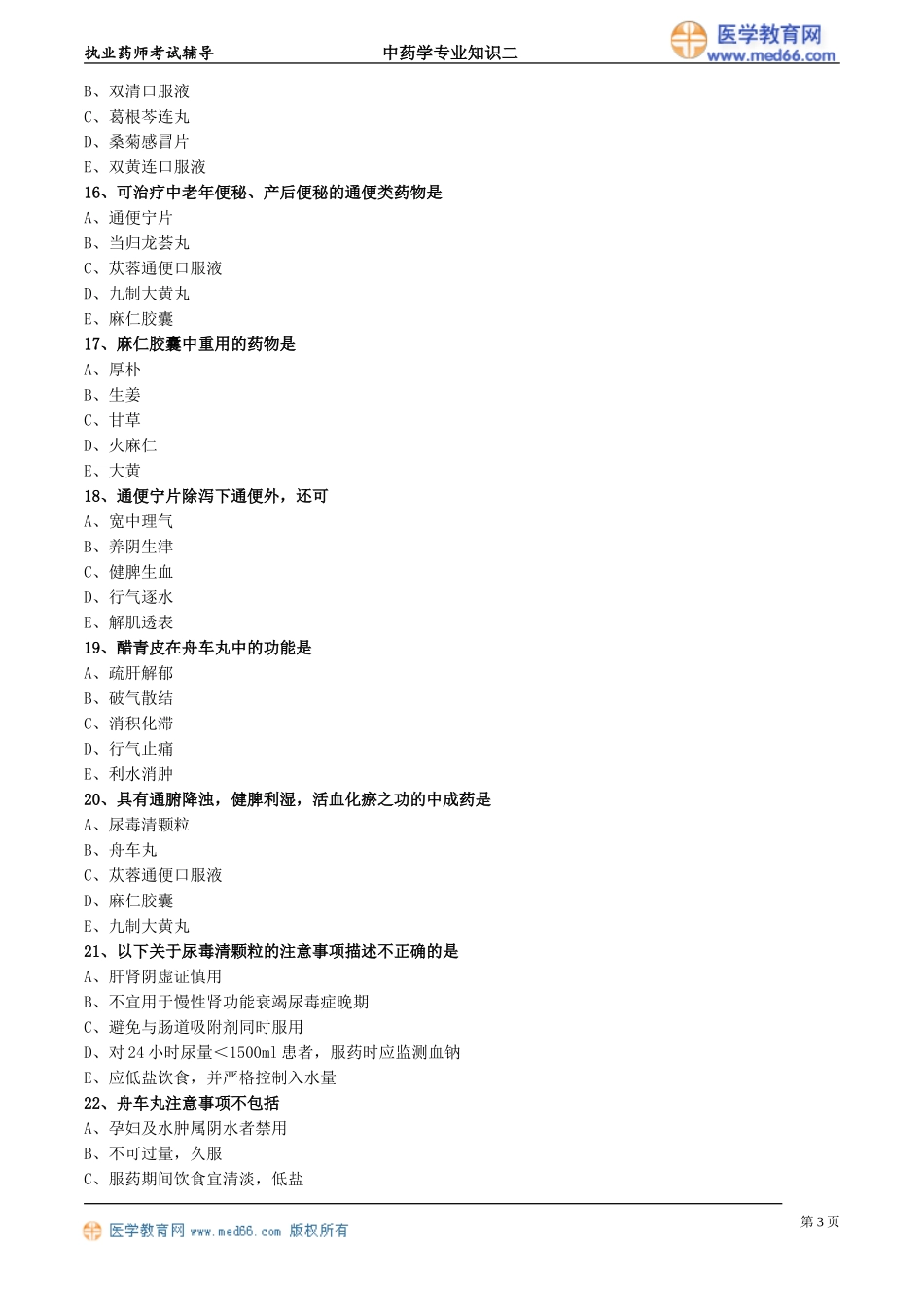 执业药师考试辅导　　中药学专业知识二　　医学教育网 www.med66.com

B、双清口服液
C、葛根芩连丸
D、桑菊感冒片
E、双黄连口服液
16、可治疗中老年便秘、产后便秘的通便类药物是
A、通便宁片
B、当归龙荟丸
C、苁蓉通便口服液
D、九制大黄丸
E、麻仁胶囊
17、麻仁胶囊中重用的药物是
A、厚朴
B、生姜
C、甘草
D、火麻仁
E、大黄
18、通便宁片除泻下通便外，还可
A、宽中理气
B、养阴生津
C、健脾生血
D、行气逐水
E、解肌透表
19、醋青皮在舟车丸中的功能是
A、疏肝解郁
B、破气散结
C、消积化滞
D、行气止痛
E、利水消肿
20、具有通腑降浊，健脾利湿，活血化瘀之功的中成药是
A、尿毒清颗粒
B、舟车丸
C、苁蓉通便口服液
D、麻仁胶囊
E、九制大黄丸
21、以下关于尿毒清颗粒的注意事项描述不正确的是
A、肝肾阴虚证慎用
B、不宜用于慢性肾功能衰竭尿毒症晚期
C、避免与肠道吸附剂同时服用
D、对 24 小时尿量<1500ml 患者，服药时应监测血钠
E、应低盐饮食，并严格控制入水量
22、舟车丸注意事项不包括
A、孕妇及水肿属阴水者禁用
B、不可过量，久服
C、服药期间饮食宜清淡，低盐

医学教育网 www.med66.com 版权所有　　第 3 页